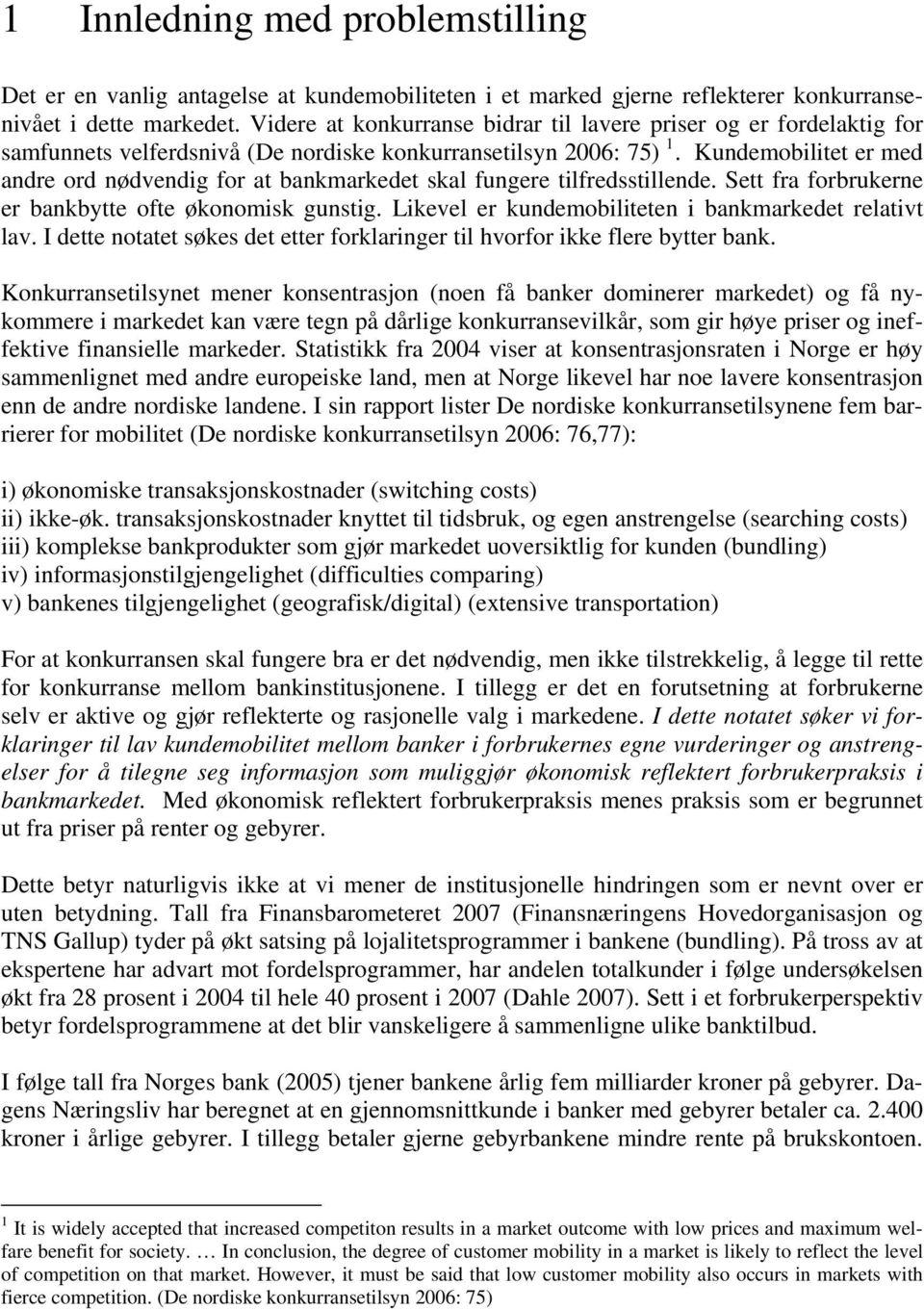 1 Innledning med problemstilling

Det er en vanlig antagelse at kundemobiliteten i et marked gjerne reflekterer konkurransenivået i dette markedet. Videre at konkurranse bidrar til lavere priser og er fordelaktig for samfunnets velferdsnivå (De nordiske konkurransetilsyn 2006: 75) $^1$. Kundemobilitet er med andre ord nødvendig for at bankmarkedet skal fungere tilfredsstillende. Sett fra forbrukerne er bankbytte ofte økonomisk gunstig. Likevel er kundemobiliteten i bankmarkedet relativt lav. I dette notatet søkes det etter forklaringer til hvorfor ikke flere bytter bank.

Konkurransetilsynet mener konsentrasjon (noen få banker dominerer markedet) og få nykommere i markedet kan være tegn på dårlige konkurransevilkår, som gir høye priser og ineffektive finansielle markeder. Statistikk fra 2004 viser at konsentrasjonsraten i Norge er høy sammenlignet med andre europeiske land, men at Norge likevel har noe lavere konsentrasjon enn de andre nordiske landene. I sin rapport lister De nordiske konkurransetilsynene fem barrierer for mobilitet (De nordiske konkurransetilsyn 2006: 76,77):

i) økonomiske transaksjonskostnader (switching costs)
ii) ikke-øk. transaksjonskostnader knyttet til tidsbruk, og egen anstrengelse (searching costs)
iii) komplekse bankprodukter som gjør markedet uoversiktlig for kunden (bundling)
iv) informasjonstilgjengelighet (difficulties comparing)
v) bankenes tilgjengelighet (geografisk/digital) (extensive transportation)

For at konkurransen skal fungere bra er det nødvendig, men ikke tilstrekkelig, å legge til rette for konkurranse mellom bankinstitusjonene. I tillegg er det en forutsetning at forbrukerne selv er aktive og gjør reflekterte og rasjonelle valg i markedene. I dette notatet søker vi forklaringer til lav kundemobilitet mellom banker i forbrukernes egne vurderinger og anstrengelser for å tilegne seg informasjon som muliggjør økonomisk reflektert forbrukerpraksis i bankmarkedet. Med økonomisk reflektert forbrukerpraksis menes praksis som er begrunnet ut fra priser på renter og gebyrer.

Dette betyr naturligvis ikke at vi mener de institusjonelle hindringen som er nevnt over er uten betydning. Tall fra Finansbarometeret 2007 (Finansnæringens Hovedorganisasjon og TNS Gallup) tyder på økt satsing på lojalitetsprogrammer i bankene (bundling). På tross av at ekspertene har advart mot fordelsprogrammer, har andelen totalkunder i følge undersøkelsen økt fra 28 prosent i 2004 til hele 40 prosent i 2007 (Dahle 2007). Sett i et forbrukerperspektiv betyr fordelsprogrammene at det blir vanskeligere å sammenligne ulike banktilbud.

I følge tall fra Norges bank (2005) tjener bankene årlig fem milliarder kroner på gebyrer. Dagens Næringsliv har beregnet at en gjennomsnittkunde i banker med gebyrer betaler ca. 2.400 kroner i årlige gebyrer. I tillegg betaler gjerne gebyrbankene mindre rente på brukskontoen.

$^1$ It is widely accepted that increased competiton results in a market outcome with low prices and maximum welfare benefit for society. … In conclusion, the degree of customer mobility in a market is likely to reflect the level of competition on that market. However, it must be said that low customer mobility also occurs in markets with fierce competition. (De nordiske konkurransetilsyn 2006: 75)